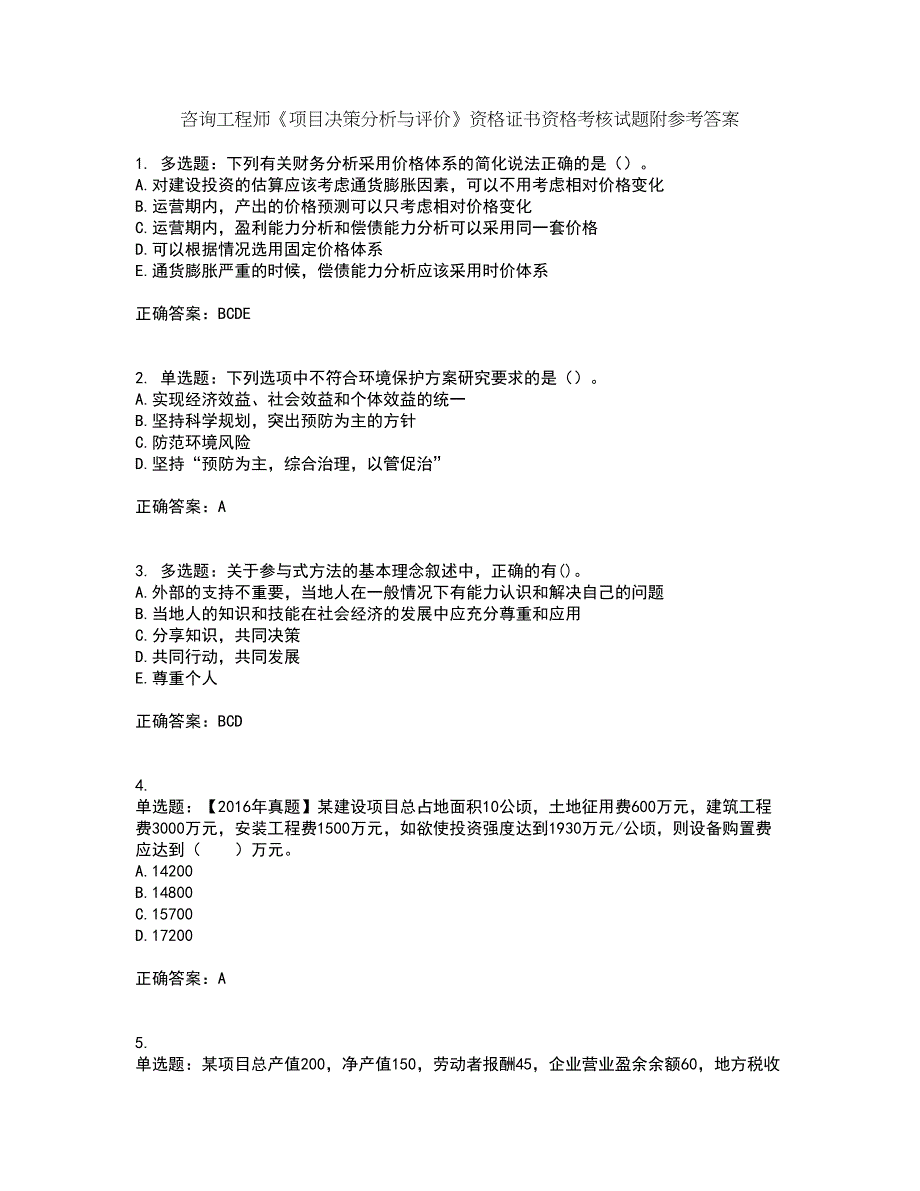 咨询工程师《项目决策分析与评价》资格证书资格考核试题附参考答案

1. 多选题：下列有关财务分析采用价格体系的简化说法正确的是（）。
A.对建设投资的估算应该考虑通货膨胀因素，可以不用考虑相对价格变化
B.运营期内，产出的价格预测可以只考虑相对价格变化
C.运营期内，盈利能力分析和偿债能力分析可以采用同一套价格
D.可以根据情况选用固定价格体系
E.通货膨胀严重的时候，偿债能力分析应该采用时价体系

正确答案：BCDE

2. 单选题：下列选项中不符合环境保护方案研究要求的是（）。
A.实现经济效益、社会效益和个体效益的统一
B.坚持科学规划，突出预防为主的方针
C.防范环境风险
D.坚持“预防为主，综合治理，以管促治”

正确答案：A

3. 多选题：关于参与式方法的基本理念叙述中，正确的有()。
A.外部的支持不重要，当地人在一般情况下有能力认识和解决自己的问题
B.当地人的知识和技能在社会经济的发展中应充分尊重和应用
C.分享知识，共同决策
D.共同行动，共同发展
E.尊重个人

正确答案：BCD

4.
单选题：【2016年真题】某建设项目总占地面积10公顷，土地征用费600万元，建筑工程费3000万元，安装工程费1500万元，如欲使投资强度达到1930万元/公顷，则设备购置费应达到（　　）万元。
A.14200
B.14800
C.15700
D.17200

正确答案：A

5.
单选题：某项目总产值200，净产值150，劳动者报酬45，企业营业盈余余额60，地方税收